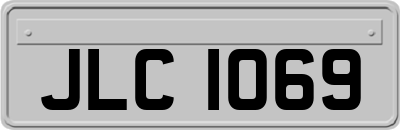 JLC 1069